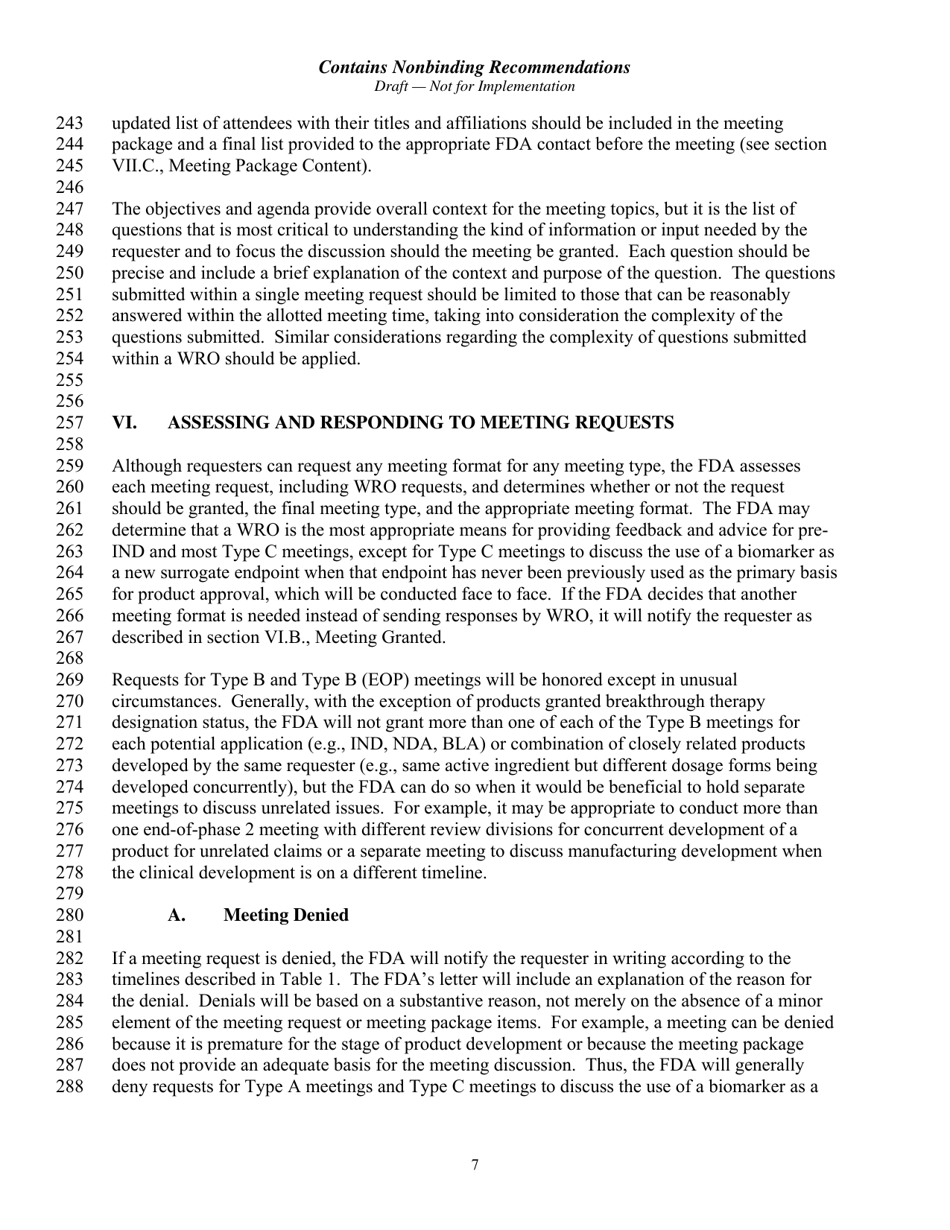 Contains Nonbinding Recommendations
Draft — Not for Implementation

243 updated list of attendees with their titles and affiliations should be included in the meeting
244 package and a final list provided to the appropriate FDA contact before the meeting (see section
245 VII.C., Meeting Package Content).
246
247 The objectives and agenda provide overall context for the meeting topics, but it is the list of
248 questions that is most critical to understanding the kind of information or input needed by the
249 requester and to focus the discussion should the meeting be granted. Each question should be
250 precise and include a brief explanation of the context and purpose of the question. The questions
251 submitted within a single meeting request should be limited to those that can be reasonably
252 answered within the allotted meeting time, taking into consideration the complexity of the
253 questions submitted. Similar considerations regarding the complexity of questions submitted
254 within a WRO should be applied.
255
256
257 VI. ASSESSING AND RESPONDING TO MEETING REQUESTS
258
259 Although requesters can request any meeting format for any meeting type, the FDA assesses
260 each meeting request, including WRO requests, and determines whether or not the request
261 should be granted, the final meeting type, and the appropriate meeting format. The FDA may
262 determine that a WRO is the most appropriate means for providing feedback and advice for pre-
263 IND and most Type C meetings, except for Type C meetings to discuss the use of a biomarker as
264 a new surrogate endpoint when that endpoint has never been previously used as the primary basis
265 for product approval, which will be conducted face to face. If the FDA decides that another
266 meeting format is needed instead of sending responses by WRO, it will notify the requester as
267 described in section VI.B., Meeting Granted.
268
269 Requests for Type B and Type B (EOP) meetings will be honored except in unusual
270 circumstances. Generally, with the exception of products granted breakthrough therapy
271 designation status, the FDA will not grant more than one of each of the Type B meetings for
272 each potential application (e.g., IND, NDA, BLA) or combination of closely related products
273 developed by the same requester (e.g., same active ingredient but different dosage forms being
274 developed concurrently), but the FDA can do so when it would be beneficial to hold separate
275 meetings to discuss unrelated issues. For example, it may be appropriate to conduct more than
276 one end-of-phase 2 meeting with different review divisions for concurrent development of a
277 product for unrelated claims or a separate meeting to discuss manufacturing development when
278 the clinical development is on a different timeline.
279
280 A. Meeting Denied
281
282 If a meeting request is denied, the FDA will notify the requester in writing according to the
283 timelines described in Table 1. The FDA's letter will include an explanation of the reason for
284 the denial. Denials will be based on a substantive reason, not merely on the absence of a minor
285 element of the meeting request or meeting package items. For example, a meeting can be denied
286 because it is premature for the stage of product development or because the meeting package
287 does not provide an adequate basis for the meeting discussion. Thus, the FDA will generally
288 deny requests for Type A meetings and Type C meetings to discuss the use of a biomarker as a

7